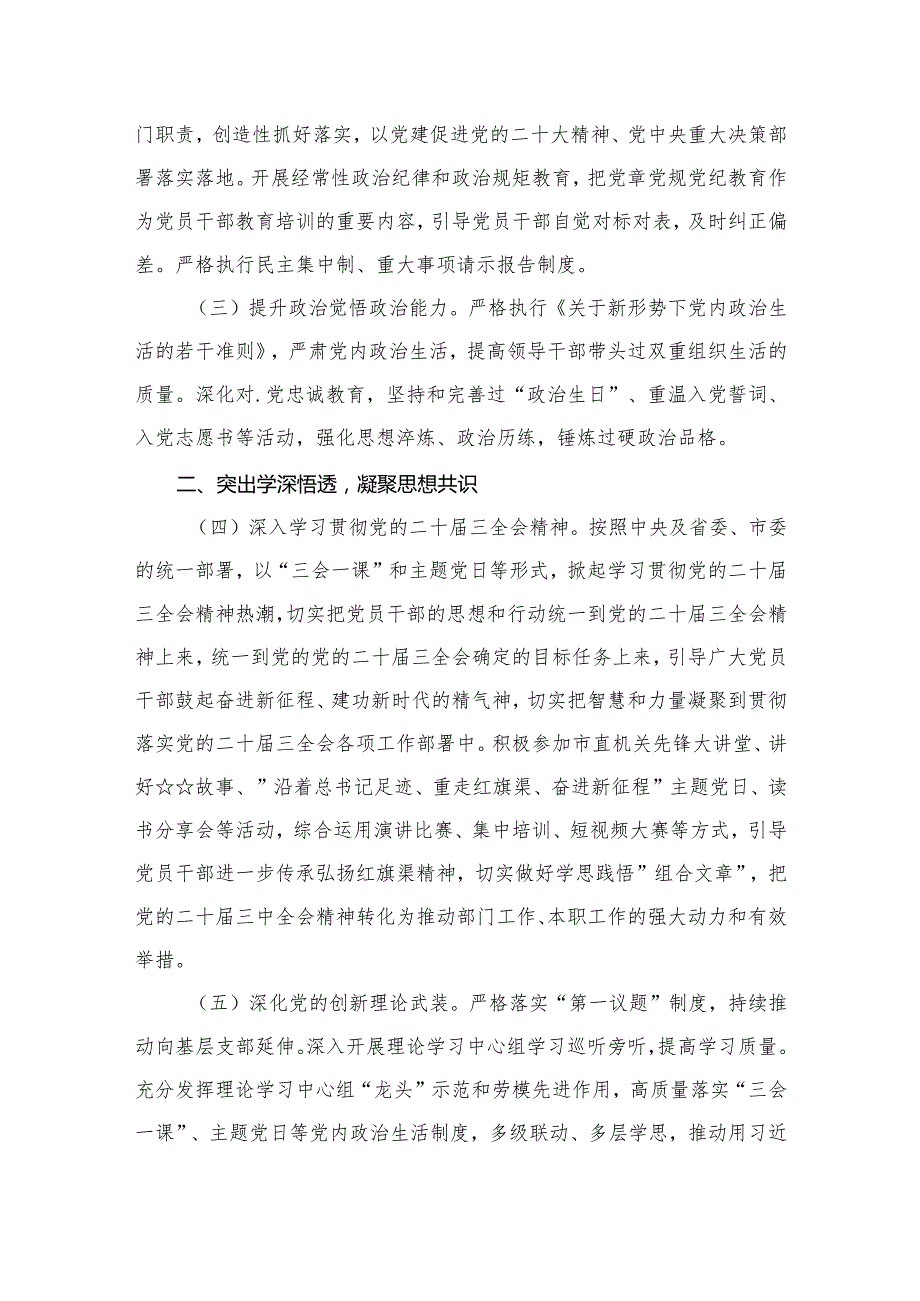 门职责，创造性抓好落实，以党建促进党的二十大精神、党中央重大决策部署落实落地。开展经常性政治纪律和政治规矩教育，把党章党规党纪教育作为党员干部教育培训的重要内容，引导党员干部自觉对标对表，及时纠正偏差。严格执行民主集中制、重大事项请示报告制度。

（三）提升政治觉悟政治能力。严格执行《关于新形势下党内政治生活的若干准则》，严肃党内政治生活，提高领导干部带头过双重组织生活的质量。深化对.党忠诚教育，坚持和完善过“政治生日”、重温入党誓词、入党志愿书等活动，强化思想淬炼、政治历练，锤炼过硬政治品格。

二、突出学深悟透，凝聚思想共识

（四）深入学习贯彻党的二十届三全会精神。按照中央及省委、市委的统一部署，以“三会一课”和主题党日等形式，掀起学习贯彻党的二十届三全会精神热潮，切实把党员干部的思想和行动统一到党的二十届三全会精神上来，统一到党的党的二十届三全会确定的目标任务上来，引导广大党员干部鼓起奋进新征程、建功新时代的精气神，切实把智慧和力量凝聚到贯彻落实党的二十届三全会各项工作部署中。积极参加市直机关先锋大讲堂、讲好☆☆故事、”沿着总书记足迹、重走红旗渠、奋进新征程”主题党日、读书分享会等活动，综合运用演讲比赛、集中培训、短视频大赛等方式，引导党员干部进一步传承弘扬红旗渠精神，切实做好学思践悟”组合文章”，把党的二十届三中全会精神转化为推动部门工作、本职工作的强大动力和有效举措。

（五）深化党的创新理论武装。严格落实“第一议题”制度，持续推动向基层支部延伸。深入开展理论学习中心组学习巡听旁听，提高学习质量。充分发挥理论学习中心组“龙头”示范和劳模先进作用，高质量落实“三会一课”、主题党日等党内政治生活制度，多级联动、多层学思，推动用习近